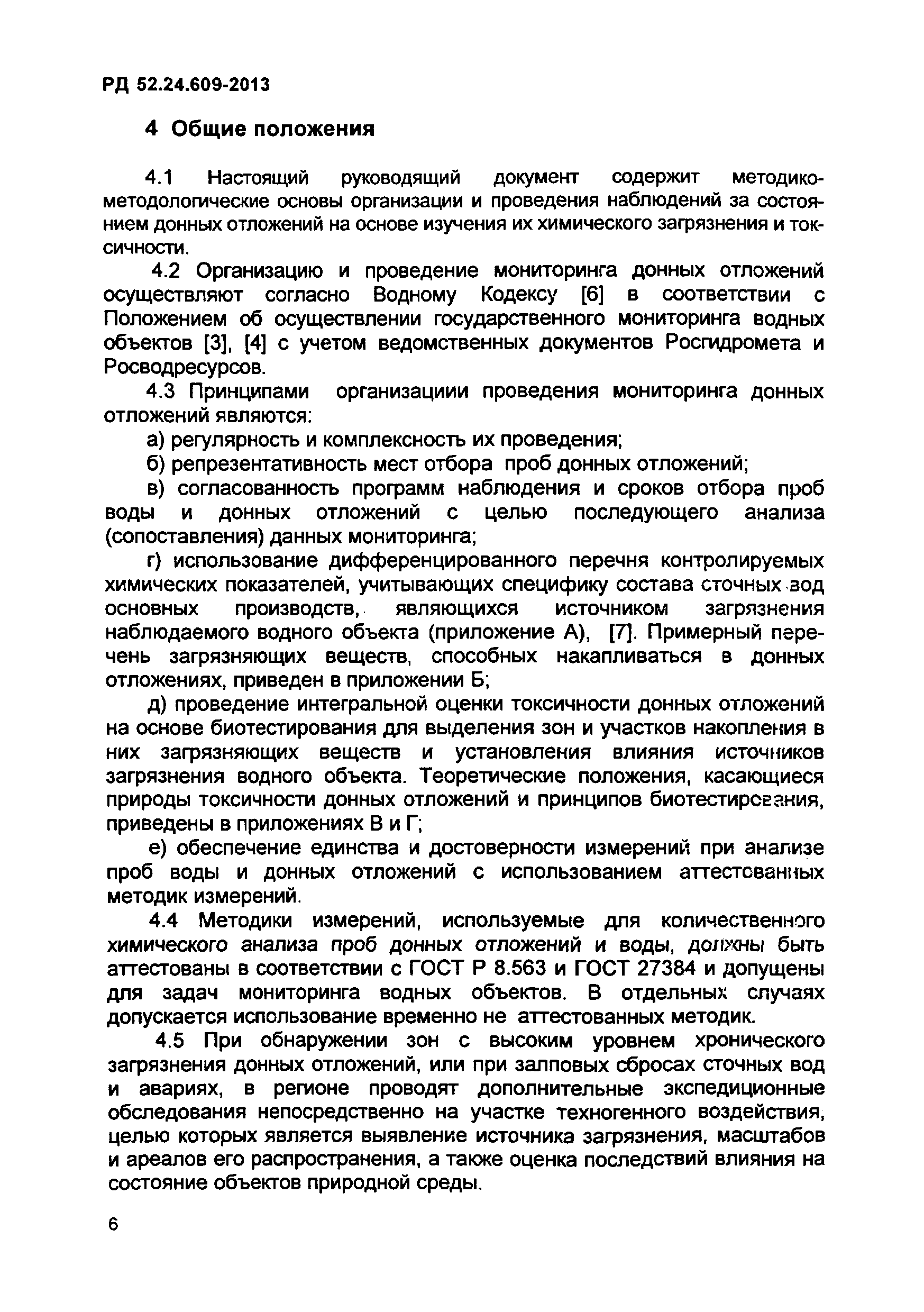 РД 52.24.609-2013

4 Общие положения

4.1 Настоящий руководящий документ содержит методико-методологические основы организации и проведения наблюдений за состоянием донных отложений на основе изучения их химического загрязнения и токсичности.

4.2 Организацию и проведение мониторинга донных отложений осуществляют согласно Водному Кодексу [6] в соответствии с Положением об осуществлении государственного мониторинга водных объектов [3], [4] с учетом ведомственных документов Росгидромета и Росводресурсов.

4.3 Принципами организациии проведения мониторинга донных отложений являются:

а) регулярность и комплексность их проведения;

б) репрезентативность мест отбора проб донных отложений;

в) согласованность программ наблюдения и сроков отбора проб воды и донных отложений с целью последующего анализа (сопоставления) данных мониторинга;

г) использование дифференцированного перечня контролируемых химических показателей, учитывающих специфику состава сточных вод основных производств, являющихся источником загрязнения наблюдаемого водного объекта (приложение А), [7]. Примерный перечень загрязняющих веществ, способных накапливаться в донных отложениях, приведен в приложении Б;

д) проведение интегральной оценки токсичности донных отложений на основе биотестирования для выделения зон и участков накопления в них загрязняющих веществ и установления влияния источников загрязнения водного объекта. Теоретические положения, касающиеся природы токсичности донных отложений и принципов биотестирования, приведены в приложениях В и Г;

е) обеспечение единства и достоверности измерений при анализе проб воды и донных отложений с использованием аттестованных методик измерений.

4.4 Методики измерений, используемые для количественного химического анализа проб донных отложений и воды, должны быть аттестованы в соответствии с ГОСТ Р 8.563 и ГОСТ 27384 и допущены для задач мониторинга водных объектов. В отдельных случаях допускается использование временно не аттестованных методик.

4.5 При обнаружении зон с высоким уровнем хронического загрязнения донных отложений, или при залповых сбросах сточных вод и авариях, в регионе проводят дополнительные экспедиционные обследования непосредственно на участке техногенного воздействия, целью которых является выявление источника загрязнения, масштабов и ареалов его распространения, а также оценка последствий влияния на состояние объектов природной среды.

6